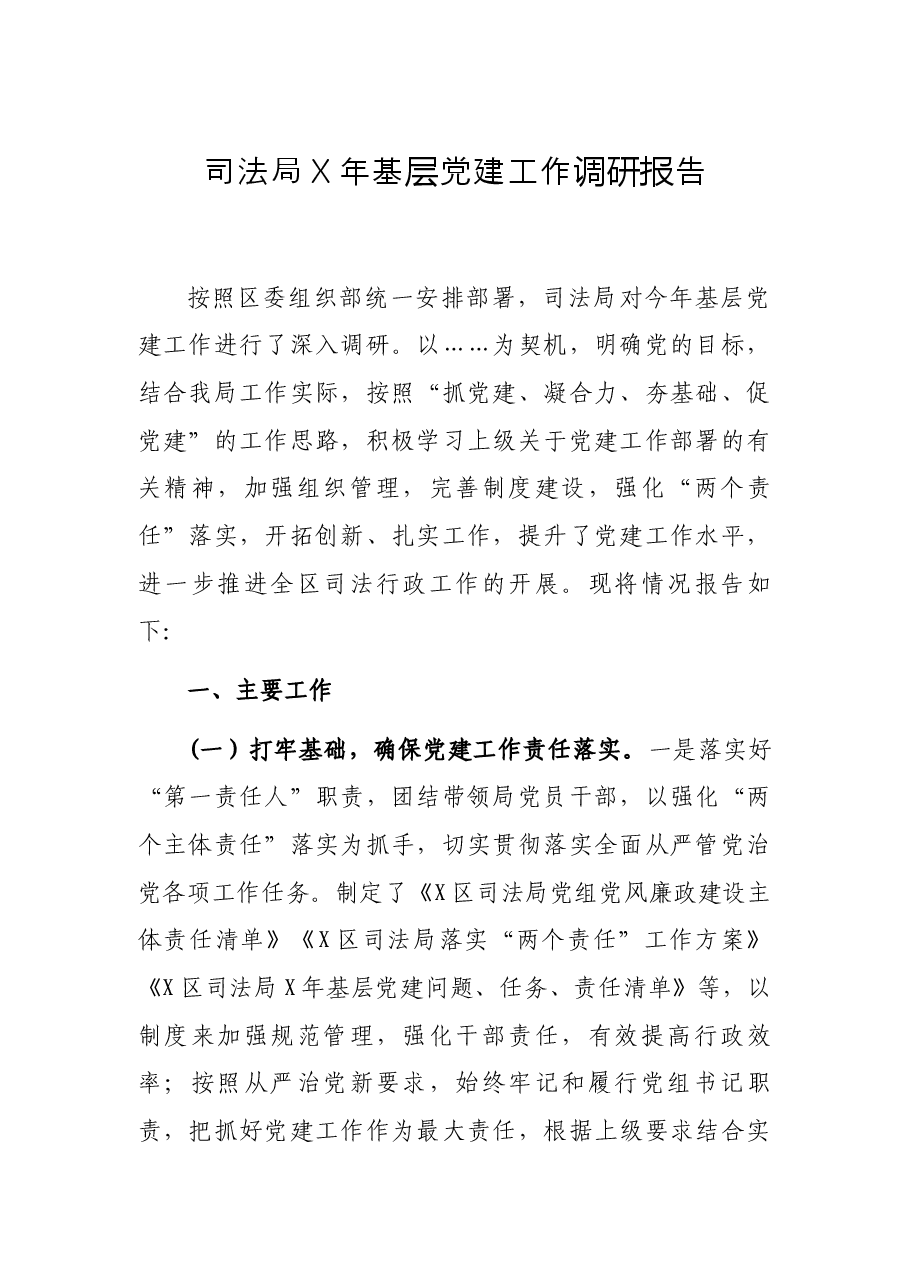 司法局X年基层党建工作调研报告

按照区委组织部统一安排部署，司法局对今年基层党建工作进行了深入调研。以……为契机，明确党的目标，结合我局工作实际，按照“抓党建、凝合力、夯基础、促党建”的工作思路，积极学习上级关于党建工作部署的有关精神，加强组织管理，完善制度建设，强化“两个责任”落实，开拓创新、扎实工作，提升了党建工作水平，进一步推进全区司法行政工作的开展。现将情况报告如下:

一、主要工作

(一)打牢基础，确保党建工作责任落实。一是落实好“第一责任人”职责，团结带领局党员干部，以强化“两个主体责任”落实为抓手，切实贯彻落实全面从严管党治党各项工作任务。制定了《X区司法局党组党风廉政建设主体责任清单》《X区司法局落实“两个责任”工作方案》《X区司法局X年基层党建问题、任务、责任清单》等，以制度来加强规范管理，强化干部责任，有效提高行政效率；按照从严治党新要求，始终牢记和履行党组书记职责，把抓好党建工作作为最大责任，根据上级要求结合实